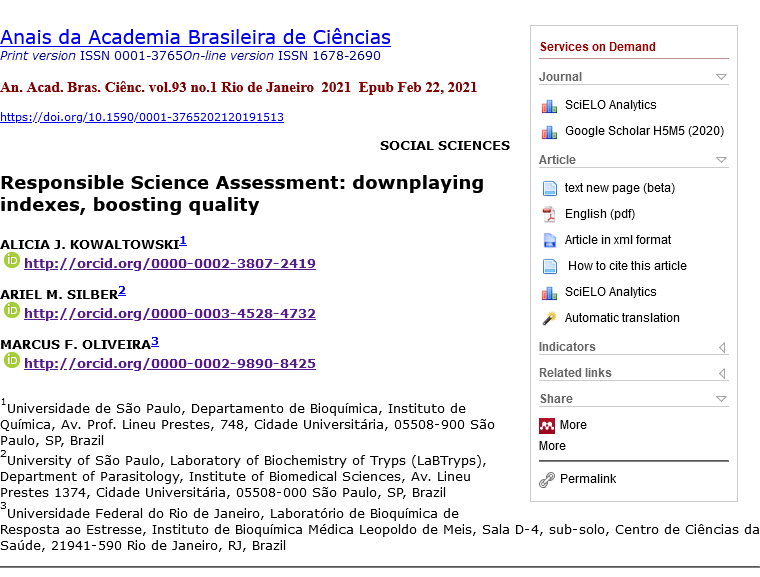 Anais da Academia Brasileira de Ciências
Print version ISSN 0001-3765On-line version ISSN 1678-2690

An. Acad. Bras. Ciênc. vol.93 no.1 Rio de Janeiro 2021 Epub Feb 22, 2021

https://doi.org/10.1590/0001-3765202120191513

SOCIAL SCIENCES

Responsible Science Assessment: downplaying indexes, boosting quality

ALICIA J. KOWALTOWSKI$^1$
http://orcid.org/0000-0002-3807-2419

ARIEL M. SILBER$^2$
http://orcid.org/0000-0003-4528-4732

MARCUS F. OLIVEIRA$^3$
http://orcid.org/0000-0002-9890-8425

$^1$Universidade de São Paulo, Departamento de Bioquímica, Instituto de Química, Av. Prof. Lineu Prestes, 748, Cidade Universitária, 05508-900 São Paulo, SP, Brazil
$^2$University of São Paulo, Laboratory of Biochemistry of Tryps (LaBTryps), Department of Parasitology, Institute of Biomedical Sciences, Av. Lineu Prestes 1374, Cidade Universitária, 05508-000 São Paulo, SP, Brazil
$^3$Universidade Federal do Rio de Janeiro, Laboratório de Bioquímica de Resposta ao Estresse, Instituto de Bioquímica Médica Leopoldo de Meis, Sala D-4, sub-solo, Centro de Ciências da Saúde, 21941-590 Rio de Janeiro, RJ, Brazil

Services on Demand
Journal
SciELO Analytics
Google Scholar H5M5 (2020)
Article
text new page (beta)
English (pdf)
Article in xml format
How to cite this article
SciELO Analytics
Automatic translation
Indicators
Related links
Share
More
More
Permalink